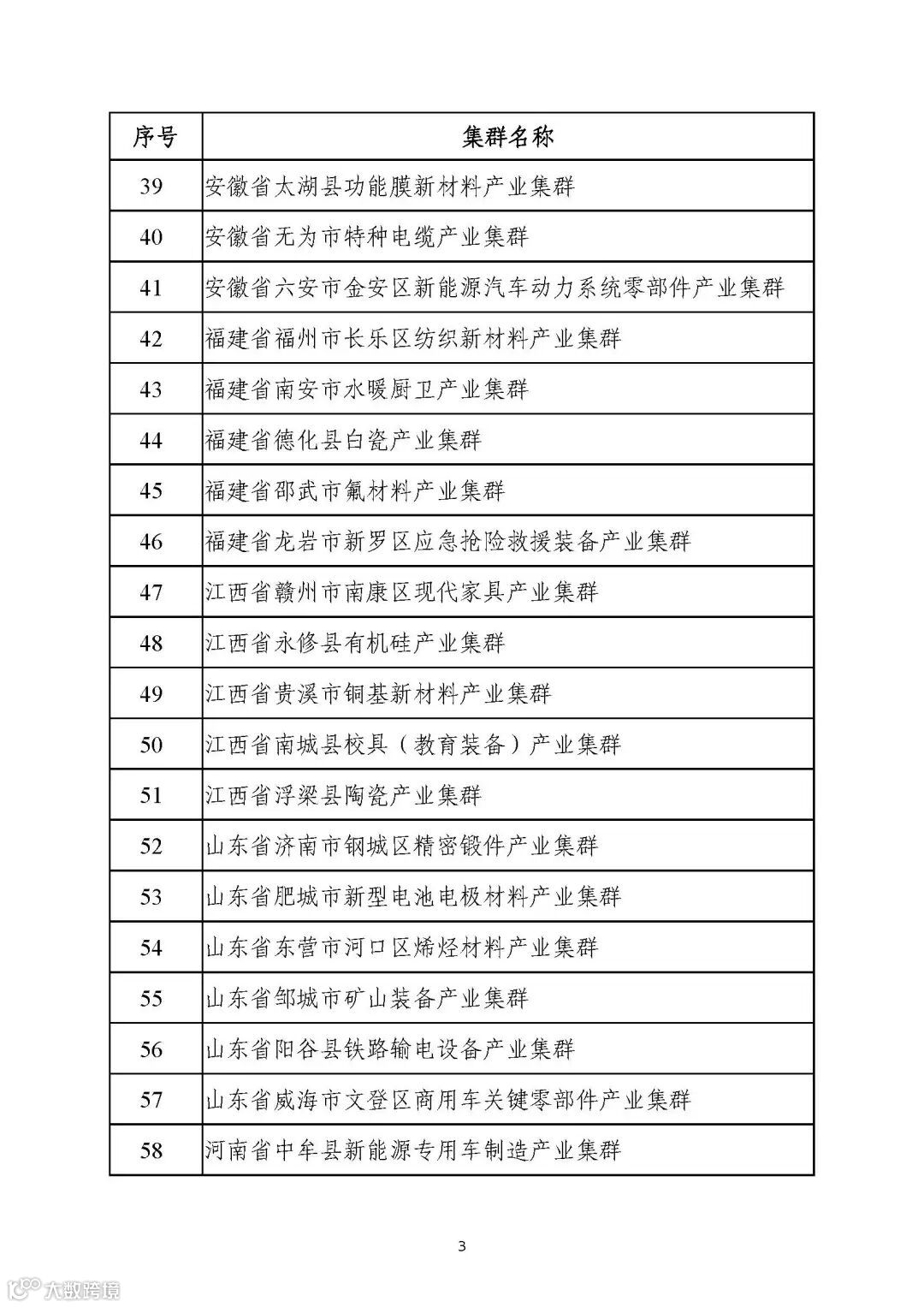 | 序号 | 集群名称 |
|---|---|
| 39 | 安徽省太湖县功能膜新材料产业集群 |
| 40 | 安徽省无为市特种电缆产业集群 |
| 41 | 安徽省六安市金安区新能源汽车动力系统零部件产业集群 |
| 42 | 福建省福州市长乐区纺织新材料产业集群 |
| 43 | 福建省南安市水暖厨卫产业集群 |
| 44 | 福建省德化县白瓷产业集群 |
| 45 | 福建省邵武市氟材料产业集群 |
| 46 | 福建省龙岩市新罗区应急抢险救援装备产业集群 |
| 47 | 江西省赣州市南康区现代家具产业集群 |
| 48 | 江西省永修县有机硅产业集群 |
| 49 | 江西省贵溪市铜基新材料产业集群 |
| 50 | 江西省南城县校具（教育装备）产业集群 |
| 51 | 江西省浮梁县陶瓷产业集群 |
| 52 | 山东省济南市钢城区精密锻件产业集群 |
| 53 | 山东省肥城市新型电池电极材料产业集群 |
| 54 | 山东省东营市河口区烯烃材料产业集群 |
| 55 | 山东省邹城市矿山装备产业集群 |
| 56 | 山东省阳谷县铁路输电设备产业集群 |
| 57 | 山东省威海市文登区商用车关键零部件产业集群 |
| 58 | 河南省中牟县新能源专用车制造产业集群 |

3

大数跨境